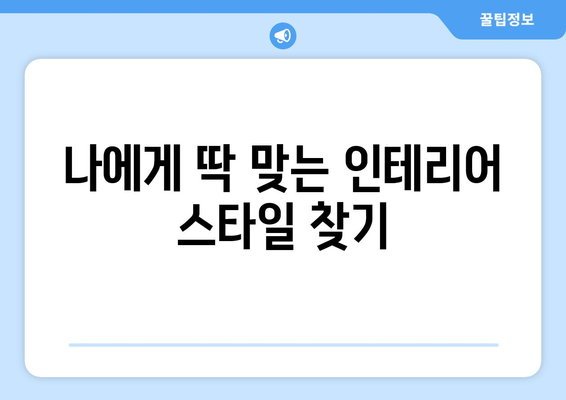 꿀팁정보

나에게 딱 맞는 인테리어 스타일 찾기